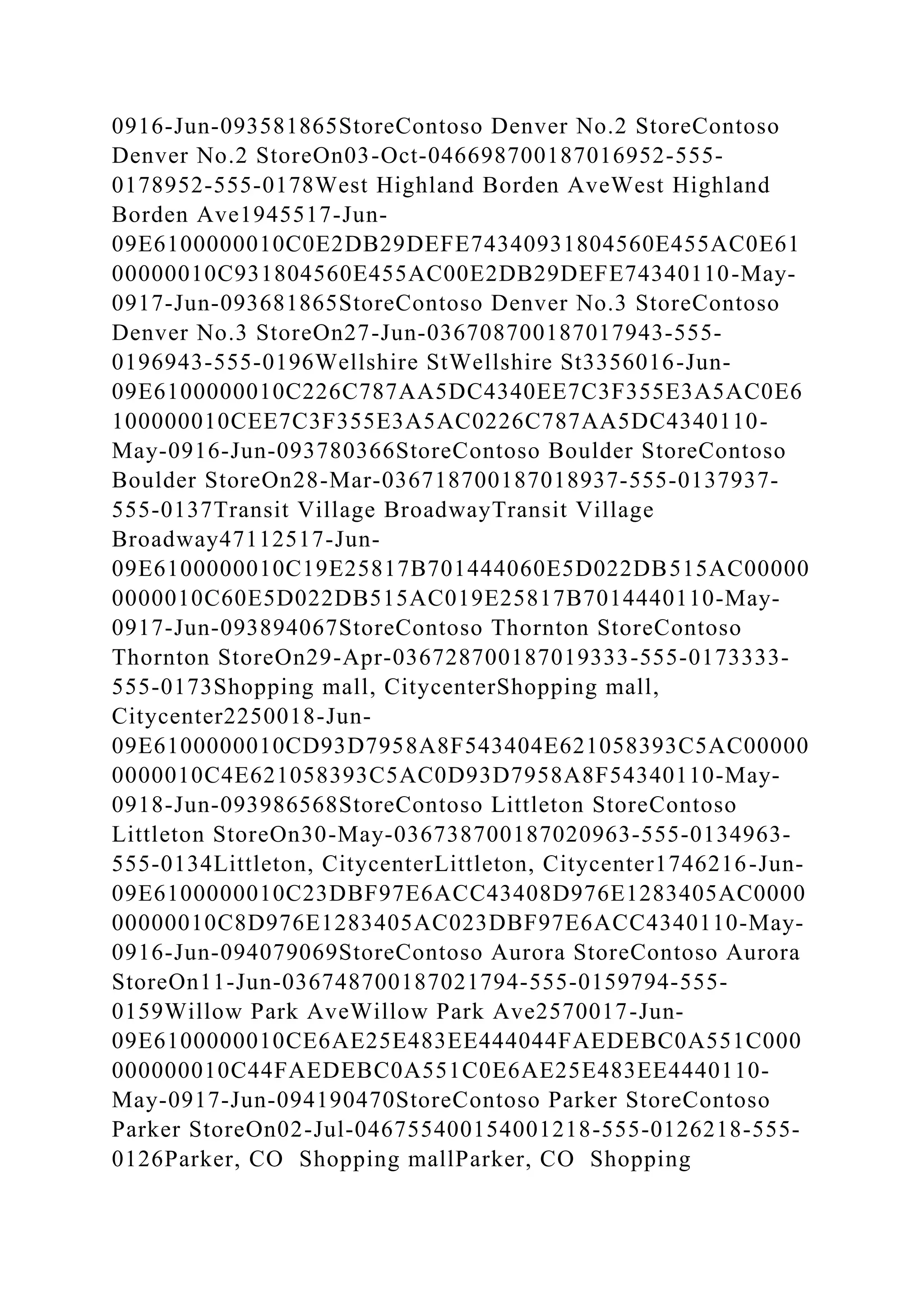 0916-Jun-093581865StoreContoso Denver No.2 StoreContoso Denver No.2 StoreOn03-Oct-046698700187016952-555-0178952-555-0178West Highland Borden AveWest Highland Borden Ave1945517-Jun-09E6100000010C0E2DB29DEFE74340931804560E455AC0E6100000010C931804560E455AC00E2DB29DEFE74340110-May-0917-Jun-093681865StoreContoso Denver No.3 StoreContoso Denver No.3 StoreOn27-Jun-036708700187017943-555-0196943-555-0196Wellshire StWellshire St3356016-Jun-09E6100000010C226C787AA5DC4340EE7C3F355E3A5AC0E6100000010CEE7C3F355E3A5AC0226C787AA5DC4340110-May-0916-Jun-093780366StoreContoso Boulder StoreContoso Boulder StoreOn28-Mar-036718700187018937-555-0137937-555-0137Transit Village BroadwayTransit Village Broadway47112517-Jun-09E6100000010C19E25817B701444060E5D022DB515AC000000000010C60E5D022DB515AC019E25817B7014440110-May-0917-Jun-093894067StoreContoso Thornton StoreContoso Thornton StoreOn29-Apr-036728700187019333-555-0173333-555-0173Shopping mall, CitycenterShopping mall, Citycenter2250018-Jun-09E6100000010CD93D7958A8F543404E621058393C5AC000000000010C4E621058393C5AC0D93D7958A8F54340110-May-0918-Jun-093986568StoreContoso Littleton StoreContoso Littleton StoreOn30-May-036738700187020963-555-0134963-555-0134Littleton, CitycenterLittleton, Citycenter1746216-Jun-09E6100000010C23DBF97E6ACC43408D976E1283405AC000000000010C8D976E1283405AC023DBF97E6ACC4340110-May-0916-Jun-094079069StoreContoso Aurora StoreContoso Aurora StoreOn11-Jun-036748700187021794-555-0159794-555-0159Willow Park AveWillow Park Ave2570017-Jun-09E6100000010CE6AE25E483EE444044FAEDEBC0A551C000000000010C44FAEDEBC0A551C0E6AE25E483EE4440110-May-0917-Jun-094190470StoreContoso Parker StoreContoso Parker StoreOn02-Jul-046755400154001218-555-0126218-555-0126Parker, CO  Shopping mallParker, CO  Shopping